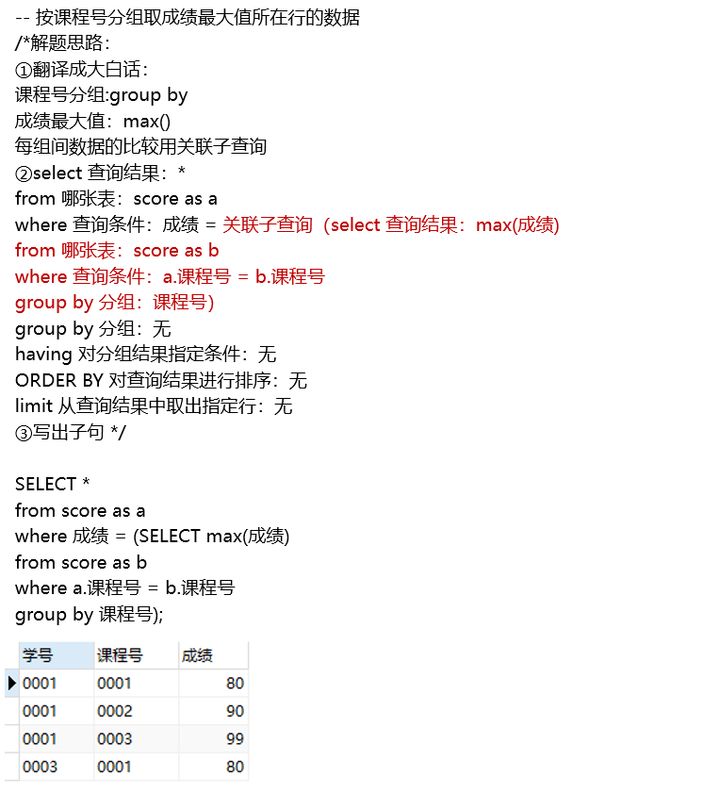 -- 按课程号分组取成绩最大值所在行的数据
/*解题思路：
①翻译成大白话：
课程号分组:group by
成绩最大值：max()
每组间数据的比较用关联子查询
②select 查询结果：*
from 哪张表：score as a
where 查询条件：成绩 = 关联子查询（select 查询结果：max(成绩)
from 哪张表：score as b
where 查询条件：a.课程号 = b.课程号
group by 分组：课程号)
group by 分组：无
having 对分组结果指定条件：无
ORDER BY 对查询结果进行排序：无
limit 从查询结果中取出指定行：无
③写出子句 */

SELECT *
from score as a
where 成绩 = (SELECT max(成绩)
from score as b
where a.课程号 = b.课程号
group by 课程号);

| 学号 | 课程号 | 成绩 |
|---|---|---|
| 0001 | 0001 | 80 |
| 0001 | 0002 | 90 |
| 0001 | 0003 | 99 |
| 0003 | 0001 | 80 |